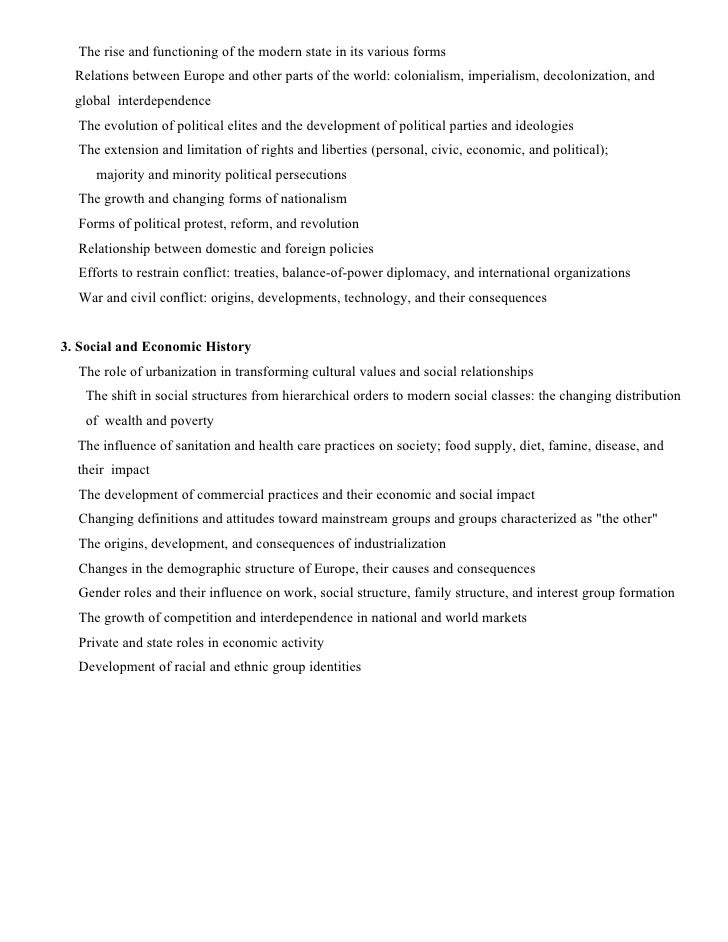 The rise and functioning of the modern state in its various forms
Relations between Europe and other parts of the world: colonialism, imperialism, decolonization, and global interdependence
The evolution of political elites and the development of political parties and ideologies
The extension and limitation of rights and liberties (personal, civic, economic, and political); majority and minority political persecutions
The growth and changing forms of nationalism
Forms of political protest, reform, and revolution
Relationship between domestic and foreign policies
Efforts to restrain conflict: treaties, balance-of-power diplomacy, and international organizations
War and civil conflict: origins, developments, technology, and their consequences

3. Social and Economic History
The role of urbanization in transforming cultural values and social relationships
The shift in social structures from hierarchical orders to modern social classes: the changing distribution of wealth and poverty
The influence of sanitation and health care practices on society; food supply, diet, famine, disease, and their impact
The development of commercial practices and their economic and social impact
Changing definitions and attitudes toward mainstream groups and groups characterized as "the other"
The origins, development, and consequences of industrialization
Changes in the demographic structure of Europe, their causes and consequences
Gender roles and their influence on work, social structure, family structure, and interest group formation
The growth of competition and interdependence in national and world markets
Private and state roles in economic activity
Development of racial and ethnic group identities